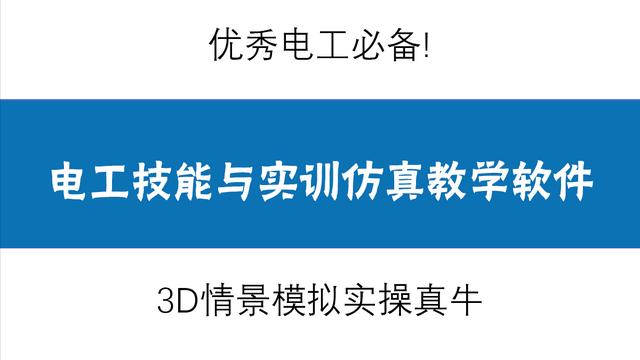 优秀电工必备!

电工技能与实训仿真教学软件

3D情景模拟实操真牛